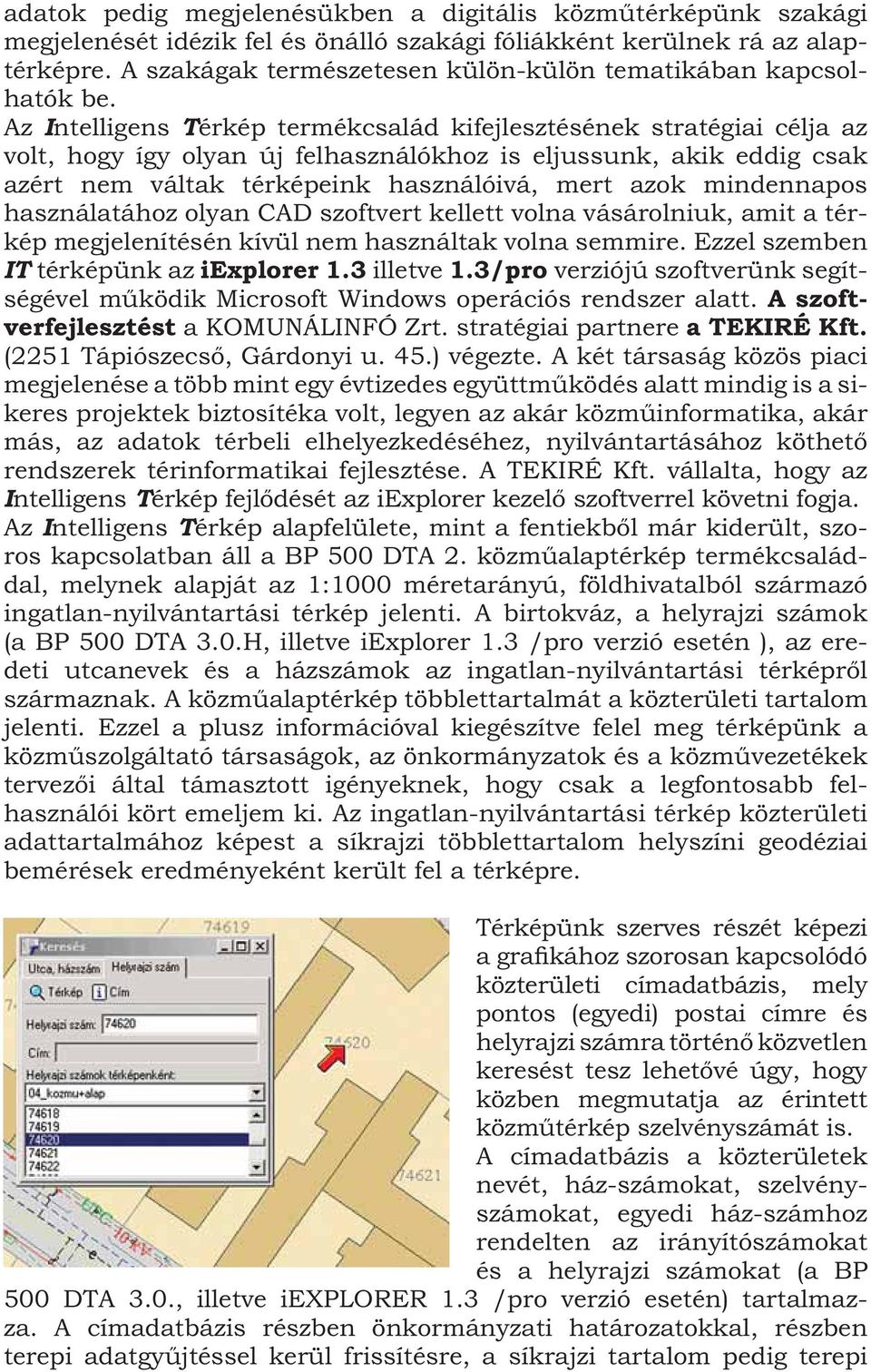 adatok pedig megjelenésükben a digitális közműtérképünk szakági megjelenését idézik fel és önálló szakági fóliákként kerülnek rá az alaptérképre. A szakágak természetesen külön-külön tematikában kapcsolhatók be.

Az Intelligens Térkép termékcsalád kifejlesztésének stratégiai célja az volt, hogy így olyan új felhasználókhoz is eljussunk, akik eddig csak azért nem váltak térképeink használóivá, mert azok mindennapos használatához olyan CAD szoftvert kellett volna vásárolniuk, amit a térkép megjelenítésén kívül nem használtak volna semmire. Ezzel szemben IT térképünk az iExplorer 1.3 illetve 1.3/pro verziójú szoftverünk segítségével működik Microsoft Windows operációs rendszer alatt. A szoftverfejlesztést a KOMUNÁLINFÓ Zrt. stratégiai partnere a TEKIRÉ Kft. (2251 Tápiószecső, Gárdonyi u. 45.) végezte. A két társaság közös piaci megjelenése a több mint egy évtizedes együttműködés alatt mindig is a sikeres projektek biztosítéka volt, legyen az akár közműinformatika, akár más, az adatok térbeli elhelyezkedéséhez, nyilvántartásához köthető rendszerek térinformatikai fejlesztése. A TEKIRÉ Kft. vállalta, hogy az Intelligens Térkép fejlődését az iExplorer kezelő szoftverrel követni fogja.

Az Intelligens Térkép alapfelülete, mint a fentiekből már kiderült, szoros kapcsolatban áll a BP 500 DTA 2. közműalaptérkép termékcsaláddal, melynek alapját az 1:1000 méretarányú, földhivatalból származó ingatlan-nyilvántartási térkép jelenti. A birtokváz, a helyrajzi számok (a BP 500 DTA 3.0.H, illetve iExplorer 1.3 /pro verzió esetén ), az eredeti utcanevek és a házszámok az ingatlan-nyilvántartási térképről származnak. A közműalaptérkép többlettartalmát a közterületi tartalom jelenti. Ezzel a plusz információval kiegészítve felel meg térképünk a közműszolgáltató társaságok, az önkormányzatok és a közművezetékek tervezői által támasztott igényeknek, hogy csak a legfontosabb felhasználói kört emeljem ki. Az ingatlan-nyilvántartási térkép közterületi adattartalmához képest a síkrajzi többlettartalom helyszíni geodéziai bemérések eredményeként került fel a térképre.

74619
Keresés
Utca, házszám
Helyrajzi szám
Térkép
Cím
Helyrajzi szám: 74620
Cím:
Helyrajzi számok térképenként:
04_kozmu+alap
74618
74619
74620
74621
74622
74620
74621

Térképünk szerves részét képezi a grafikához szorosan kapcsolódó közterületi címadatbázis, mely pontos (egyedi) postai címre és helyrajzi számra történő közvetlen keresést tesz lehetővé úgy, hogy közben megmutatja az érintett közműtérkép szelvényszámát is.

A címadatbázis a közterületek nevét, ház-számokat, szelvényszámokat, egyedi ház-számhoz rendelten az irányítószámokat és a helyrajzi számokat (a BP 500 DTA 3.0., illetve iEXPLORER 1.3 /pro verzió esetén) tartalmazza. A címadatbázis részben önkormányzati határozatokkal, részben terepi adatgyűjtéssel kerül frissítésre, a síkrajzi tartalom pedig terepi